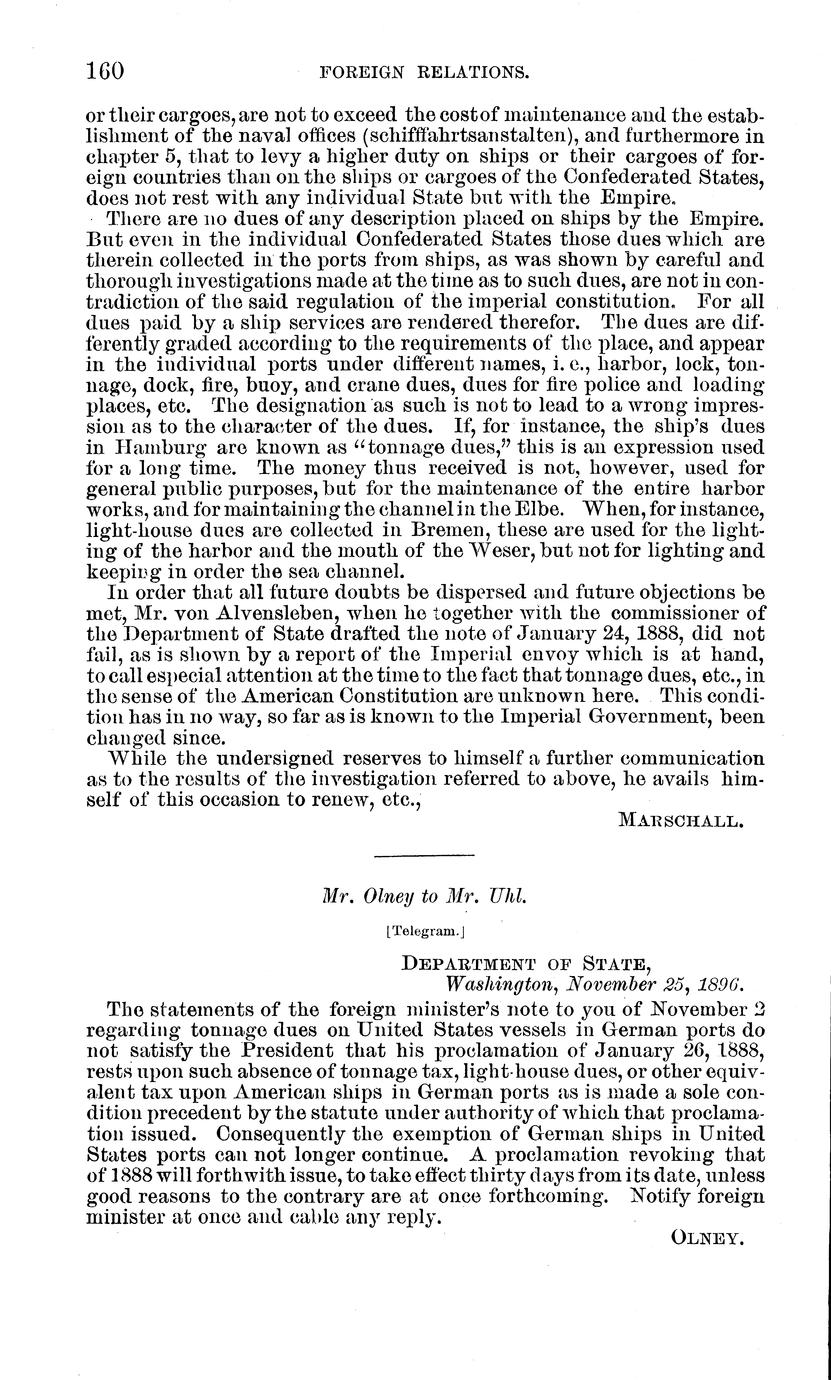 160 FOREIGN RELATIONS.

or their cargoes, are not to exceed the cost of maintenance and the establishment of the naval offices (schiffahrtsanstalten), and furthermore in chapter 5, that to levy a higher duty on ships or their cargoes of foreign countries than on the ships or cargoes of the Confederated States, does not rest with any individual State but with the Empire.

There are no dues of any description placed on ships by the Empire. But even in the individual Confederated States those dues which are therein collected in the ports from ships, as was shown by careful and thorough investigations made at the time as to such dues, are not in contradiction of the said regulation of the imperial constitution. For all dues paid by a ship services are rendered therefor. The dues are differently graded according to the requirements of the place, and appear in the individual ports under different names, i. e., harbor, lock, tonnage, dock, fire, buoy, and crane dues, dues for fire police and loading places, etc. The designation as such is not to lead to a wrong impression as to the character of the dues. If, for instance, the ship's dues in Hamburg are known as "tonnage dues," this is an expression used for a long time. The money thus received is not, however, used for general public purposes, but for the maintenance of the entire harbor works, and for maintaining the channel in the Elbe. When, for instance, light-house dues are collected in Bremen, these are used for the lighting of the harbor and the mouth of the Weser, but not for lighting and keeping in order the sea channel.

In order that all future doubts be dispersed and future objections be met, Mr. von Alvensleben, when he together with the commissioner of the Department of State drafted the note of January 24, 1888, did not fail, as is shown by a report of the Imperial envoy which is at hand, to call especial attention at the time to the fact that tonnage dues, etc., in the sense of the American Constitution are unknown here. This condition has in no way, so far as is known to the Imperial Government, been changed since.

While the undersigned reserves to himself a further communication as to the results of the investigation referred to above, he avails himself of this occasion to renew, etc.,

MARSCHALL.

Mr. Olney to Mr. Uhl.

[Telegram.]

DEPARTMENT OF STATE,
Washington, November 25, 1896.

The statements of the foreign minister's note to you of November 2 regarding tonnage dues on United States vessels in German ports do not satisfy the President that his proclamation of January 26, 1888, rests upon such absence of tonnage tax, light-house dues, or other equivalent tax upon American ships in German ports as is made a sole condition precedent by the statute under authority of which that proclamation issued. Consequently the exemption of German ships in United States ports can not longer continue. A proclamation revoking that of 1888 will forthwith issue, to take effect thirty days from its date, unless good reasons to the contrary are at once forthcoming. Notify foreign minister at once and cable any reply.

OLNEY.